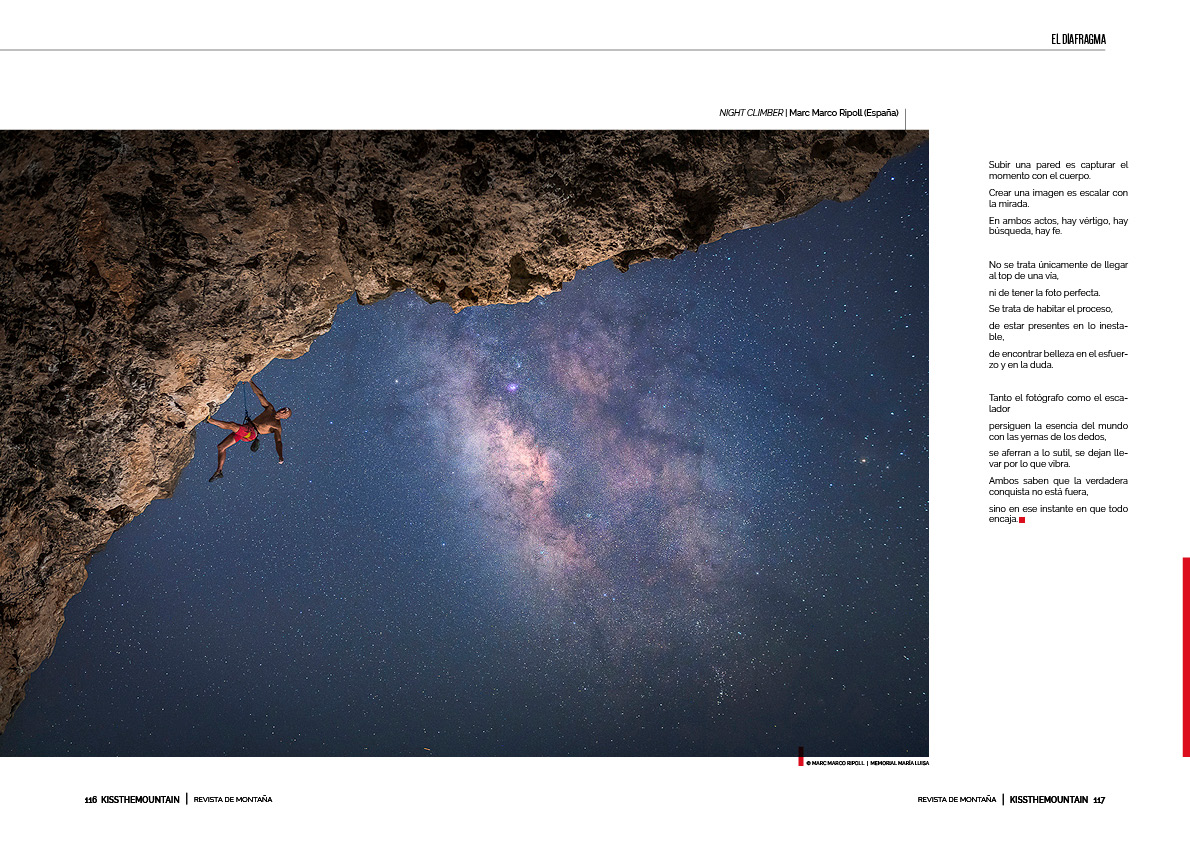 EL DIAFRAGMA

NIGHT CLIMBER | Marc Marco Ripoll (España)

Subir una pared es capturar el momento con el cuerpo.

Crear una imagen es escalar con la mirada.

En ambos actos, hay vértigo, hay búsqueda, hay fe.

No se trata únicamente de llegar al top de una vía,

ni de tener la foto perfecta.

Se trata de habitar el proceso,

de estar presentes en lo inestable,

de encontrar belleza en el esfuerzo y en la duda.

Tanto el fotógrafo como el escalador

persiguen la esencia del mundo con las yemas de los dedos,

se aferran a lo sutil, se dejan llevar por lo que vibra.

Ambos saben que la verdadera conquista no está fuera,

sino en ese instante en que todo encaja.

© MARC MARCO RIPOLL | MEMORIAL MARÍA LUISA

116 KISSTHEMOUNTAIN | REVISTA DE MONTAÑA

REVISTA DE MONTAÑA | KISSTHEMOUNTAIN 117